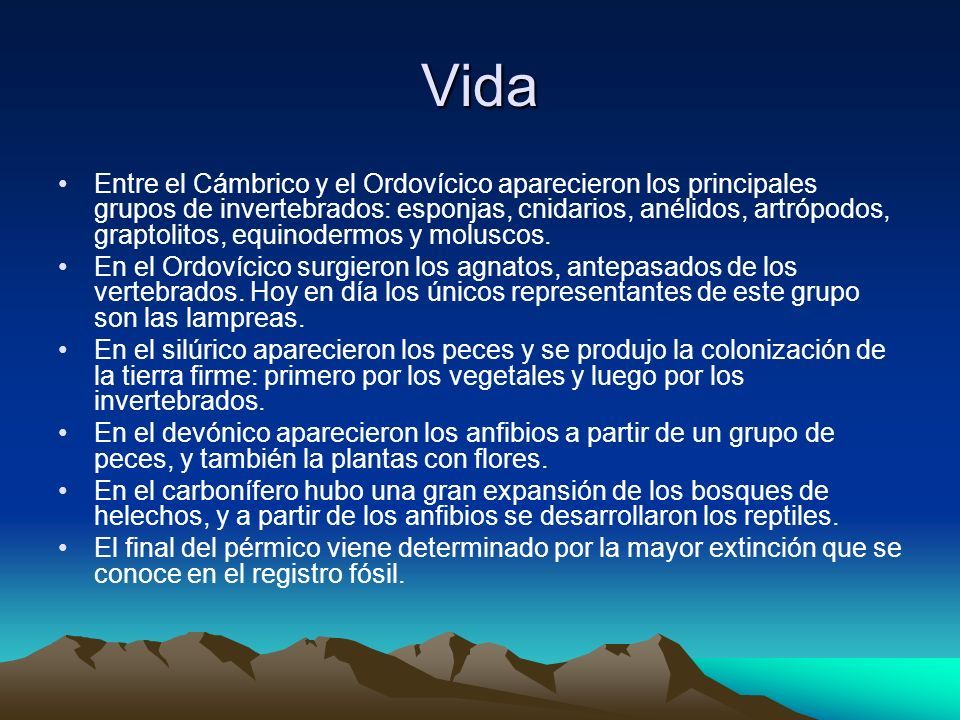 Vida

• Entre el Cámbrico y el Ordovícico aparecieron los principales grupos de invertebrados: esponjas, cnidarios, anélidos, artrópodos, graptolitos, equinodermos y moluscos.
• En el Ordovícico surgieron los agnatos, antepasados de los vertebrados. Hoy en día los únicos representantes de este grupo son las lampreas.
• En el silúrico aparecieron los peces y se produjo la colonización de la tierra firme: primero por los vegetales y luego por los invertebrados.
• En el devónico aparecieron los anfibios a partir de un grupo de peces, y también la plantas con flores.
• En el carbonífero hubo una gran expansión de los bosques de helechos, y a partir de los anfibios se desarrollaron los reptiles.
• El final del pérmico viene determinado por la mayor extinción que se conoce en el registro fósil.